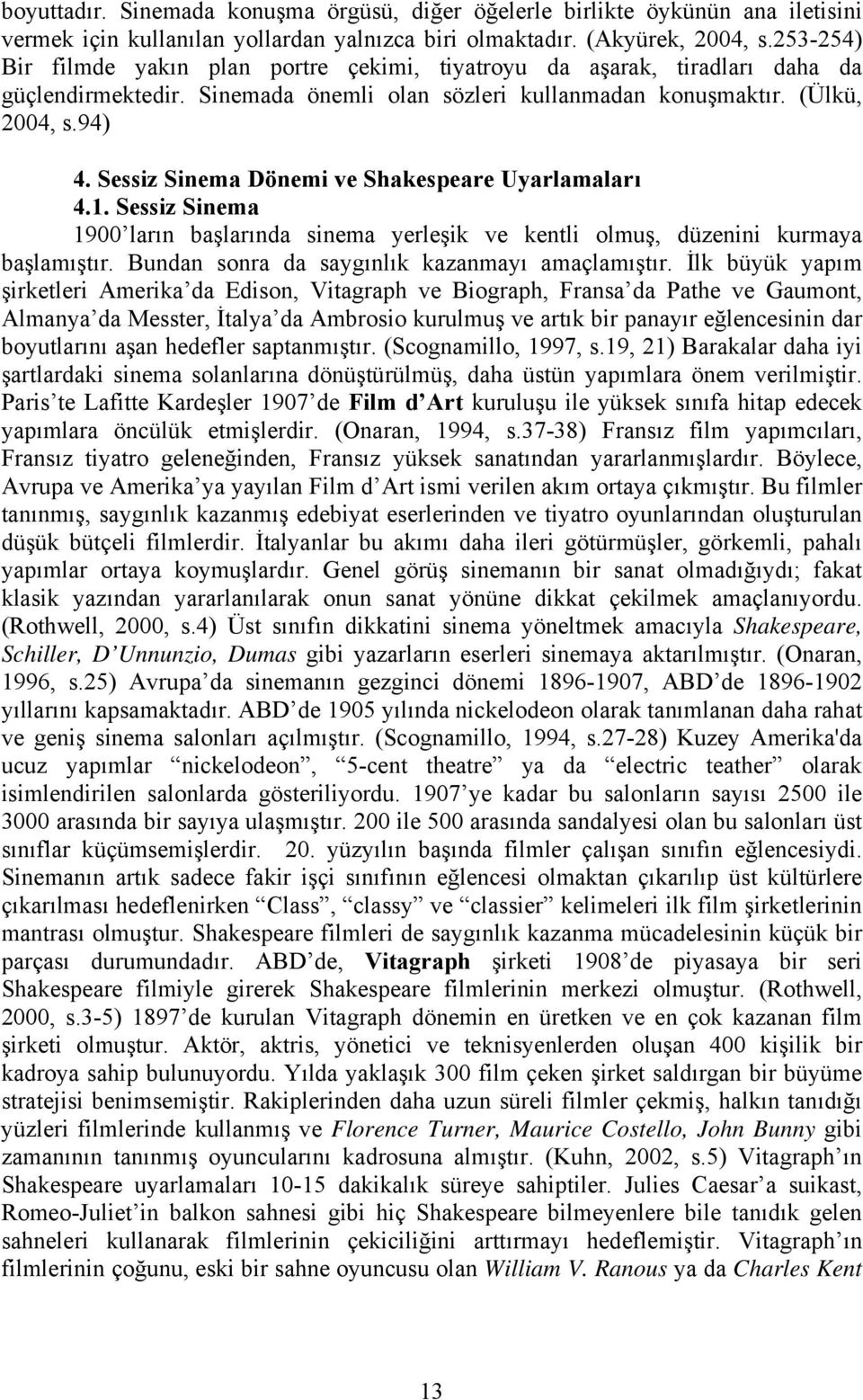 boyuttadır. Sinemada konuşma örgüsü, diğer öğelerle birlikte öykünün ana iletisini vermek için kullanılan yollardan yalnızca biri olmaktadır. (Akyürek, 2004, s.253-254) Bir filmde yakın plan portre çekimi, tiyatroyu da aşarak, tiradları daha da güçlendirmektedir. Sinemada önemli olan sözleri kullanmadan konuşmaktır. (Ülkü, 2004, s.94)

4. Sessiz Sinema Dönemi ve Shakespeare Uyarlamaları

4.1. Sessiz Sinema

1900'ların başlarında sinema yerleşik ve kentli olmuş, düzenini kurmaya başlamıştır. Bundan sonra da saygınlık kazanmayı amaçlamıştır. İlk büyük yapım şirketleri Amerika'da Edison, Vitagraph ve Biograph, Fransa'da Pathe ve Gaumont, Almanya'da Messter, İtalya'da Ambrosio kurulmuş ve artık bir panayır eğlencesinin dar boyutlarını aşan hedefler saptanmıştır. (Scognamillo, 1997, s.19, 21) Barakalar daha iyi şartlardaki sinema solanlarına dönüştürülmüş, daha üstün yapımlara önem verilmiştir. Paris'te Lafitte Kardeşler 1907'de Film d'Art kuruluşu ile yüksek sınıfa hitap edecek yapımlara öncülük etmişlerdir. (Onaran, 1994, s.37-38) Fransız film yapımcıları, Fransız tiyatro geleneğinden, Fransız yüksek sanatından yararlanmışlardır. Böylece, Avrupa ve Amerika'ya yayılan Film d'Art ismi verilen akım ortaya çıkmıştır. Bu filmler tanınmış, saygınlık kazanmış edebiyat eserlerinden ve tiyatro oyunlarından oluşturulan düşük bütçeli filmlerdir. İtalyanlar bu akımı daha ileri götürmüşler, görkemli, pahalı yapımlar ortaya koymuşlardır. Genel görüş sinemanın bir sanat olmadığıydı; fakat klasik yazından yararlanılarak onun sanat yönüne dikkat çekilmek amaçlanıyordu. (Rothwell, 2000, s.4) Üst sınıfın dikkatini sinema yöneltmek amacıyla Shakespeare, Schiller, D'Unnunzio, Dumas gibi yazarların eserleri sinemaya aktarılmıştır. (Onaran, 1996, s.25) Avrupa'da sinemanın gezginci dönemi 1896-1907, ABD'de 1896-1902 yıllarını kapsamaktadır. ABD'de 1905 yılında nickelodeon olarak tanımlanan daha rahat ve geniş sinema salonları açılmıştır. (Scognamillo, 1994, s.27-28) Kuzey Amerika'da ucuz yapımlar "nickelodeon", "5-cent theatre" ya da "electric teather" olarak isimlendirilen salonlarda gösteriliyordu. 1907'ye kadar bu salonların sayısı 2500 ile 3000 arasında bir sayıya ulaşmıştır. 200 ile 500 arasında sandalyesi olan bu salonları üst sınıflar küçümsemişlerdir. 20. yüzyılın başında filmler çalışan sınıfın eğlencesiydi. Sinemanın artık sadece fakir işçi sınıfının eğlencesi olmaktan çıkarılıp üst kültürlere çıkarılması hedeflenirken "Class", "classy" ve "classier" kelimeleri ilk film şirketlerinin mantrası olmuştur. Shakespeare filmleri de saygınlık kazanma mücadelesinin küçük bir parçası durumundadır. ABD'de, Vitagraph şirketi 1908'de piyasaya bir seri Shakespeare filmiyle girerek Shakespeare filmlerinin merkezi olmuştur. (Rothwell, 2000, s.3-5) 1897'de kurulan Vitagraph dönemin en üretken ve en çok kazanan film şirketi olmuştur. Aktör, aktris, yönetici ve teknisyenlerden oluşan 400 kişilik bir kadroya sahip bulunuyordu. Yılda yaklaşık 300 film çeken şirket saldırgan bir büyüme stratejisi benimsemiştir. Rakiplerinden daha uzun süreli filmler çekmiş, halkın tanıdığı yüzleri filmlerinde kullanmış ve Florence Turner, Maurice Costello, John Bunny gibi zamanının tanınmış oyuncularını kadrosuna almıştır. (Kuhn, 2002, s.5) Vitagraph'ın Shakespeare uyarlamaları 10-15 dakikalık süreye sahiptiler. Julies Caesar'a suikast, Romeo-Juliet'in balkon sahnesi gibi hiç Shakespeare bilmeyenlere bile tanıdık gelen sahneleri kullanarak filmlerinin çekiciliğini arttırmayı hedeflemiştir. Vitagraph'ın filmlerinin çoğunu, eski bir sahne oyuncusu olan William V. Ranous ya da Charles Kent

13